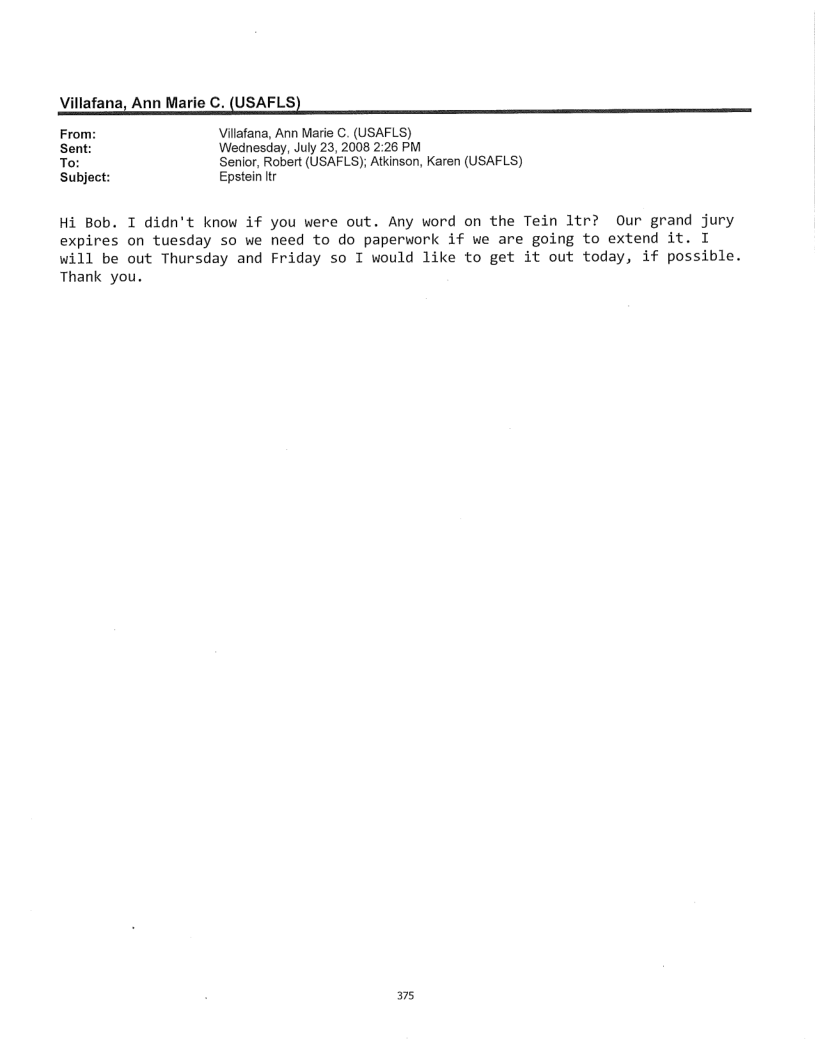 Villafana, Ann Marie C. (USAFLS)

From: Villafana, Ann Marie C. (USAFLS)
Sent: Wednesday, July 23, 2008 2:26 PM
To: Senior, Robert (USAFLS); Atkinson, Karen (USAFLS)
Subject: Epstein ltr

Hi Bob. I didn't know if you were out. Any word on the Tein ltr? Our grand jury expires on tuesday so we need to do paperwork if we are going to extend it. I will be out Thursday and Friday so I would like to get it out today, if possible. Thank you.

375